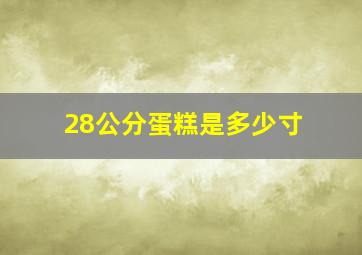 28公分蛋糕是多少寸